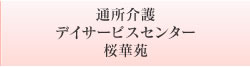 通所介護
デイサービスセンター
桜華苑